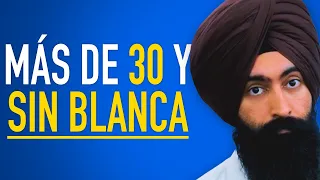 MÁS DE 30 Y
SIN BLANCA